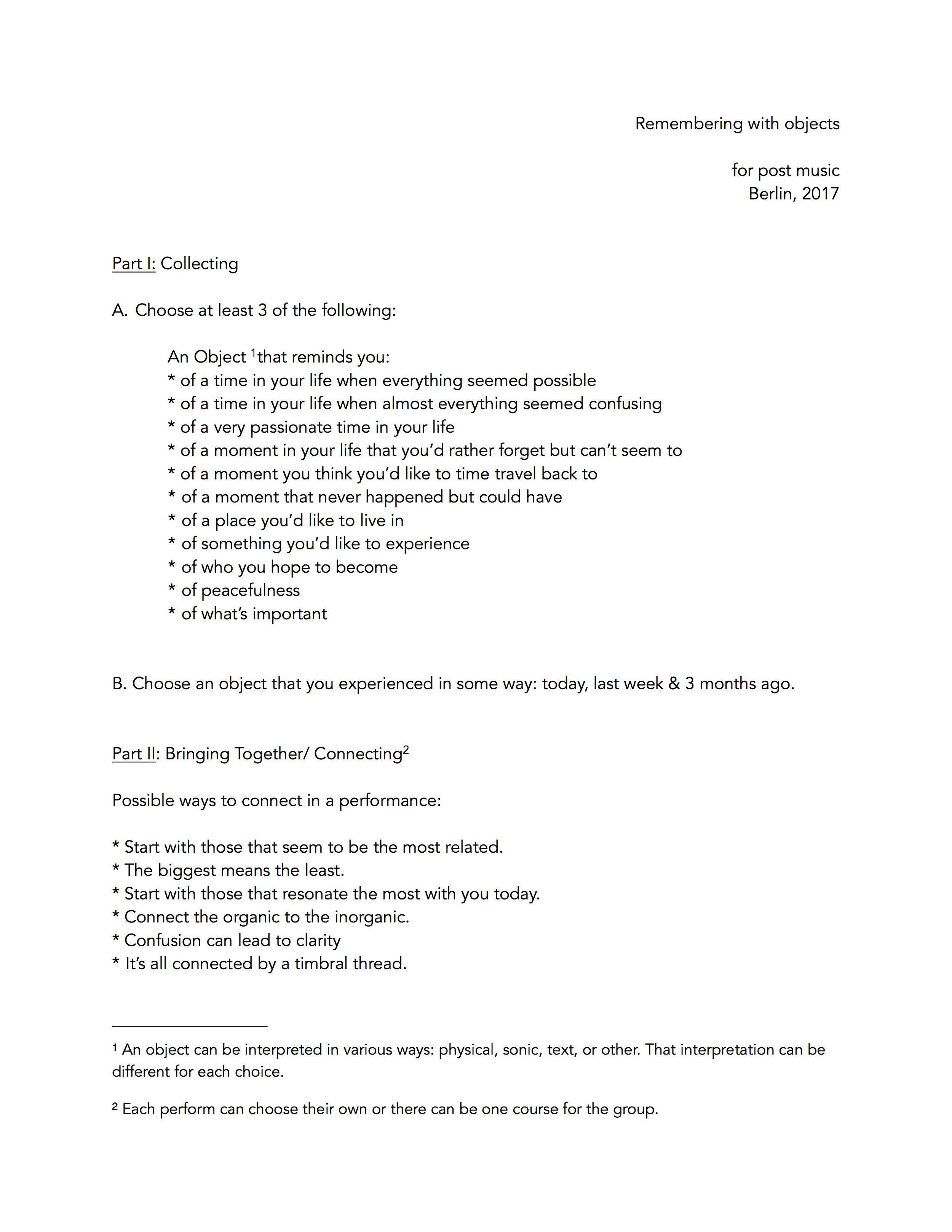 Remembering with objects

for post music
Berlin, 2017

Part I: Collecting

A. Choose at least 3 of the following:

An Object $^1$that reminds you:
* of a time in your life when everything seemed possible
* of a time in your life when almost everything seemed confusing
* of a very passionate time in your life
* of a moment in your life that you'd rather forget but can't seem to
* of a moment you think you'd like to time travel back to
* of a moment that never happened but could have
* of a place you'd like to live in
* of something you'd like to experience
* of who you hope to become
* of peacefulness
* of what's important

B. Choose an object that you experienced in some way: today, last week & 3 months ago.

Part II: Bringing Together/ Connecting$^2$

Possible ways to connect in a performance:

* Start with those that seem to be the most related.
* The biggest means the least.
* Start with those that resonate the most with you today.
* Connect the organic to the inorganic.
* Confusion can lead to clarity
* It's all connected by a timbral thread.

$^1$ An object can be interpreted in various ways: physical, sonic, text, or other. That interpretation can be different for each choice.

$^2$ Each perform can choose their own or there can be one course for the group.